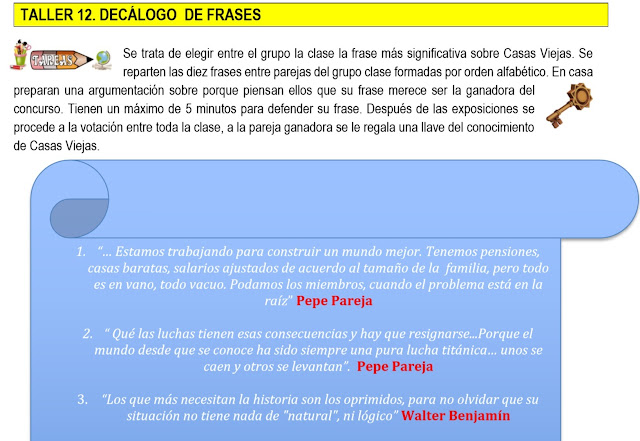 TALLER 12. DECÁLOGO DE FRASES

TAREAS

Se trata de elegir entre el grupo la clase la frase más significativa sobre Casas Viejas. Se reparten las diez frases entre parejas del grupo clase formadas por orden alfabético. En casa preparan una argumentación sobre porque piensan ellos que su frase merece ser la ganadora del concurso. Tienen un máximo de 5 minutos para defender su frase. Después de las exposiciones se procede a la votación entre toda la clase, a la pareja ganadora se le regala una llave del conocimiento de Casas Viejas.

1. "... Estamos trabajando para construir un mundo mejor. Tenemos pensiones, casas baratas, salarios ajustados de acuerdo al tamaño de la familia, pero todo es en vano, todo vacuo. Podamos los miembros, cuando el problema está en la raíz" Pepe Pareja

2. " Qué las luchas tienen esas consecuencias y hay que resignarse...Porque el mundo desde que se conoce ha sido siempre una pura lucha titánica... unos se caen y otros se levantan". Pepe Pareja

3. "Los que más necesitan la historia son los oprimidos, para no olvidar que su situación no tiene nada de "natural", ni lógico" Walter Benjamín